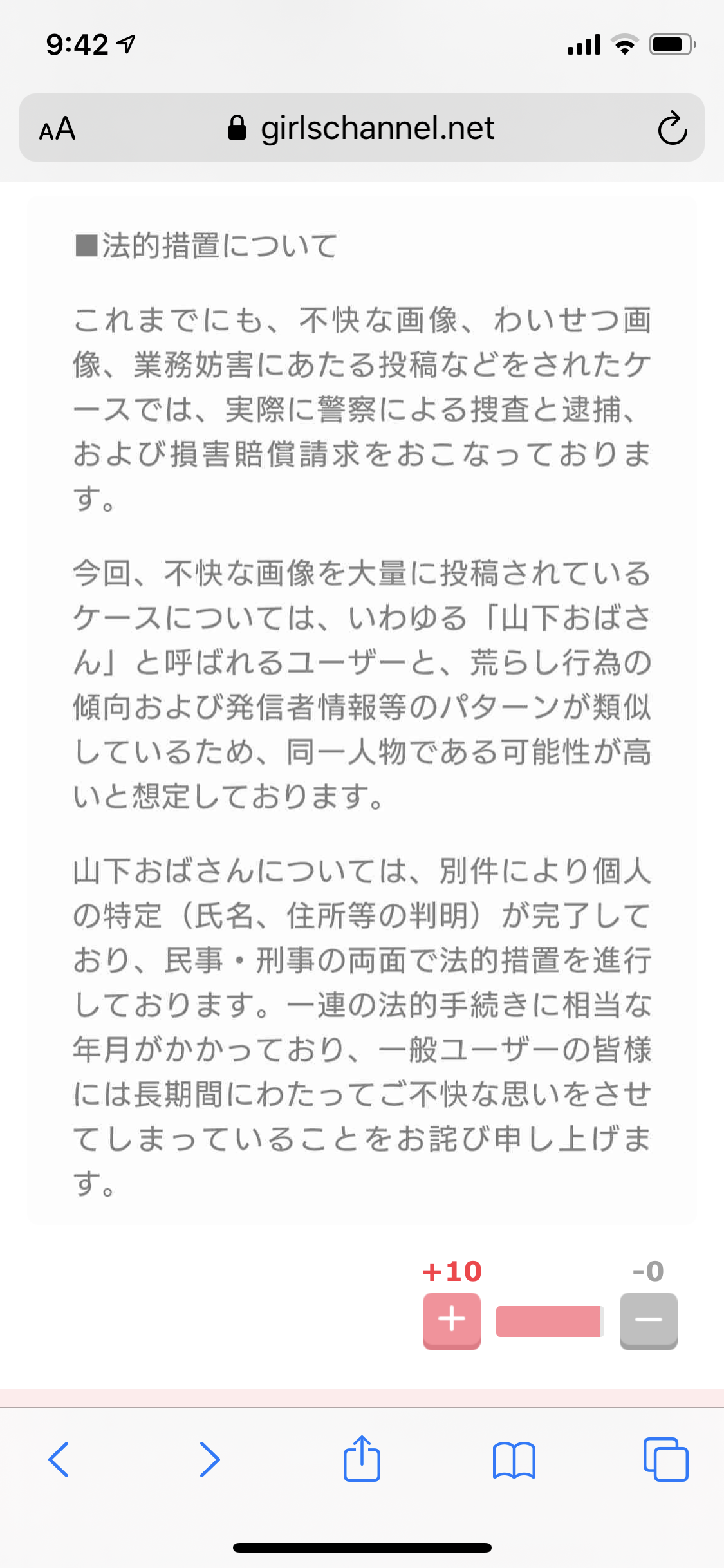 9:42

AA girlschannel.net

■法的措置について

これまでにも、不快な画像、わいせつ画像、業務妨害にあたる投稿などをされたケースでは、実際に警察による捜査と逮捕、および損害賠償請求をおこなっております。

今回、不快な画像を大量に投稿されているケースについては、いわゆる「山下おばさん」と呼ばれるユーザーと、荒らし行為の傾向および発信者情報等のパターンが類似しているため、同一人物である可能性が高いと想定しております。

山下おばさんについては、別件により個人の特定（氏名、住所等の判明）が完了しており、民事・刑事の両面で法的措置を進行しております。一連の法的手続きに相当な年月がかかっており、一般ユーザーの皆様には長期間にわたってご不快な思いをさせてしまっていることをお詫び申し上げます。

+10 -0

+ −